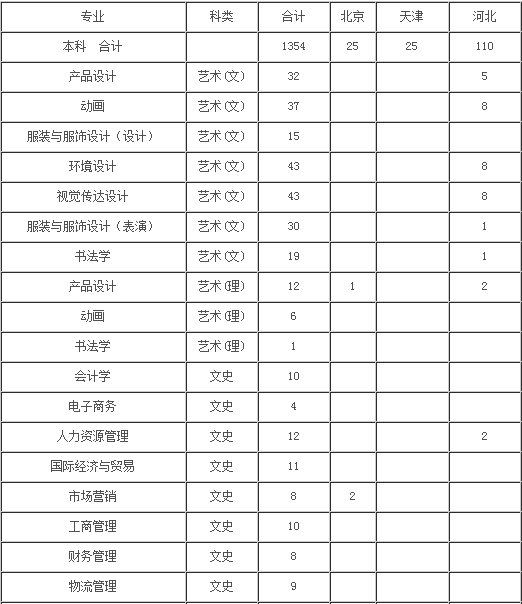 | 专业 | 科类 | 合计 | 北京 | 天津 | 河北 |
|---|---|---|---|---|---|
| 本科　合计 | | 1354 | 25 | 25 | 110 |
| 产品设计 | 艺术(文) | 32 | | | 5 |
| 动画 | 艺术(文) | 37 | | | 8 |
| 服装与服饰设计（设计） | 艺术(文) | 15 | | | |
| 环境设计 | 艺术(文) | 43 | | | 8 |
| 视觉传达设计 | 艺术(文) | 43 | | | 8 |
| 服装与服饰设计（表演） | 艺术(文) | 30 | | | 1 |
| 书法学 | 艺术(文) | 19 | | | 1 |
| 产品设计 | 艺术(理) | 12 | 1 | | 2 |
| 动画 | 艺术(理) | 6 | | | |
| 书法学 | 艺术(理) | 1 | | | |
| 会计学 | 文史 | 10 | | | |
| 电子商务 | 文史 | 4 | | | |
| 人力资源管理 | 文史 | 12 | | | 2 |
| 国际经济与贸易 | 文史 | 11 | | | |
| 市场营销 | 文史 | 8 | 2 | | |
| 工商管理 | 文史 | 10 | | | |
| 财务管理 | 文史 | 8 | | | |
| 物流管理 | 文史 | 9 | | | |